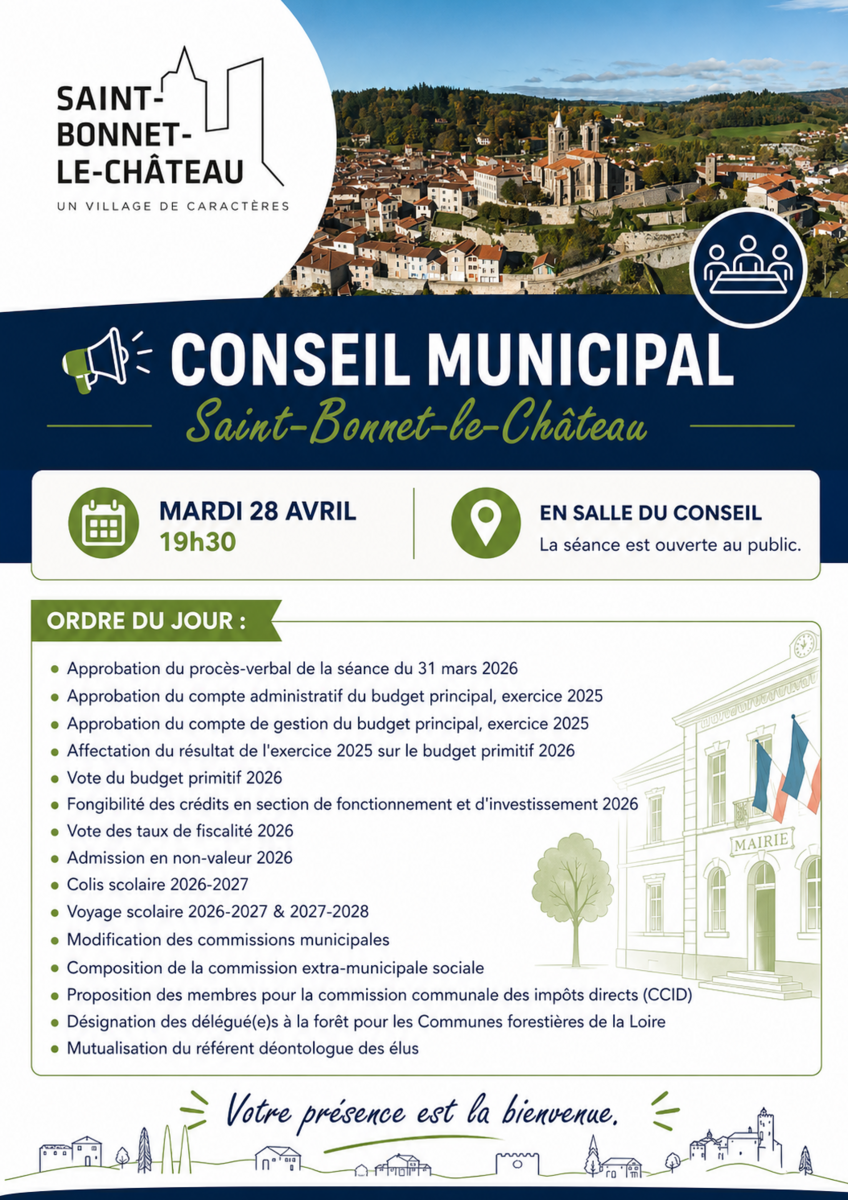 SAINT-BONNET-LE-CHÂTEAU
UN VILLAGE DE CARACTÈRES

CONSEIL MUNICIPAL
Saint-Bonnet-le-Château

MARDI 28 AVRIL
19h30

EN SALLE DU CONSEIL
La séance est ouverte au public.

ORDRE DU JOUR :

- Approbation du procès-verbal de la séance du 31 mars 2026
- Approbation du compte administratif du budget principal, exercice 2025
- Approbation du compte de gestion du budget principal, exercice 2025
- Affectation du résultat de l'exercice 2025 sur le budget primitif 2026
- Vote du budget primitif 2026
- Fongibilité des crédits en section de fonctionnement et d'investissement 2026
- Vote des taux de fiscalité 2026
- Admission en non-valeur 2026
- Colis scolaire 2026-2027
- Voyage scolaire 2026-2027 & 2027-2028
- Modification des commissions municipales
- Composition de la commission extra-municipale sociale
- Proposition des membres pour la commission communale des impôts directs (CCID)
- Désignation des délégué(e)s à la forêt pour les Communes forestières de la Loire
- Mutualisation du référent déontologue des élus

MAIRIE

Votre présence est la bienvenue.